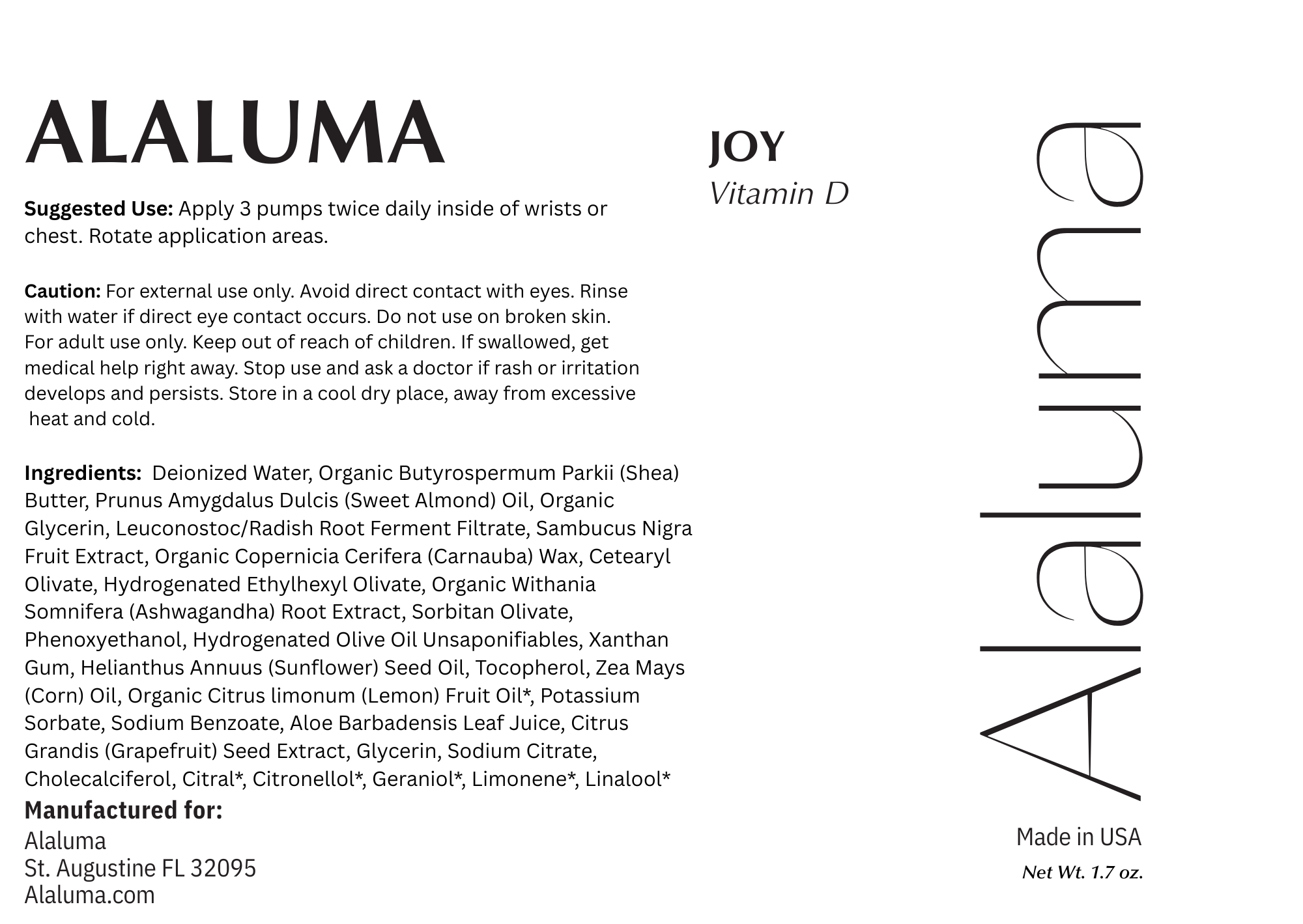 ALALUMA

Suggested Use: Apply 3 pumps twice daily inside of wrists or chest. Rotate application areas.

Caution: For external use only. Avoid direct contact with eyes. Rinse with water if direct eye contact occurs. Do not use on broken skin. For adult use only. Keep out of reach of children. If swallowed, get medical help right away. Stop use and ask a doctor if rash or irritation develops and persists. Store in a cool dry place, away from excessive heat and cold.

Ingredients: Deionized Water, Organic Butyrospermum Parkii (Shea) Butter, Prunus Amygdalus Dulcis (Sweet Almond) Oil, Organic Glycerin, Leuconostoc/Radish Root Ferment Filtrate, Sambucus Nigra Fruit Extract, Organic Copernicia Cerifera (Carnauba) Wax, Cetearyl Olivate, Hydrogenated Ethylhexyl Olivate, Organic Withania Somnifera (Ashwagandha) Root Extract, Sorbitan Olivate, Phenoxyethanol, Hydrogenated Olive Oil Unsaponifiables, Xanthan Gum, Helianthus Annuus (Sunflower) Seed Oil, Tocopherol, Zea Mays (Corn) Oil, Organic Citrus limonum (Lemon) Fruit Oil*, Potassium Sorbate, Sodium Benzoate, Aloe Barbadensis Leaf Juice, Citrus Grandis (Grapefruit) Seed Extract, Glycerin, Sodium Citrate, Cholecalciferol, Citral*, Citronellol*, Geraniol*, Limonene*, Linalool*

Manufactured for:
Alaluma
St. Augustine FL 32095
Alaluma.com

JOY
Vitamin D

Alaluma

Made in USA
Net Wt. 1.7 oz.